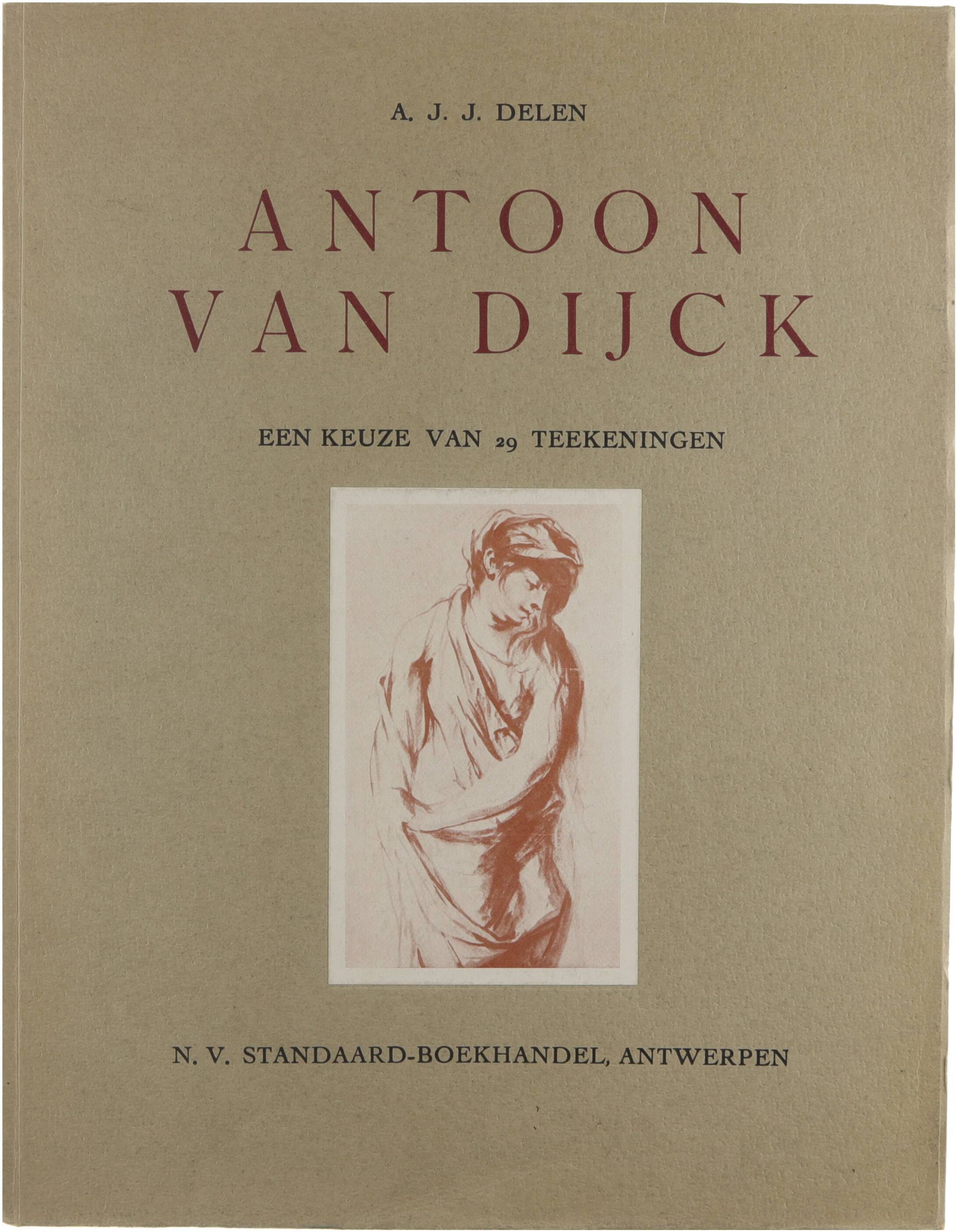 A. J. J. DELEN

ANTOON
VAN DIJCK

EEN KEUZE VAN 29 TEEKENINGEN

N. V. STANDAARD-BOEKHANDEL, ANTWERPEN